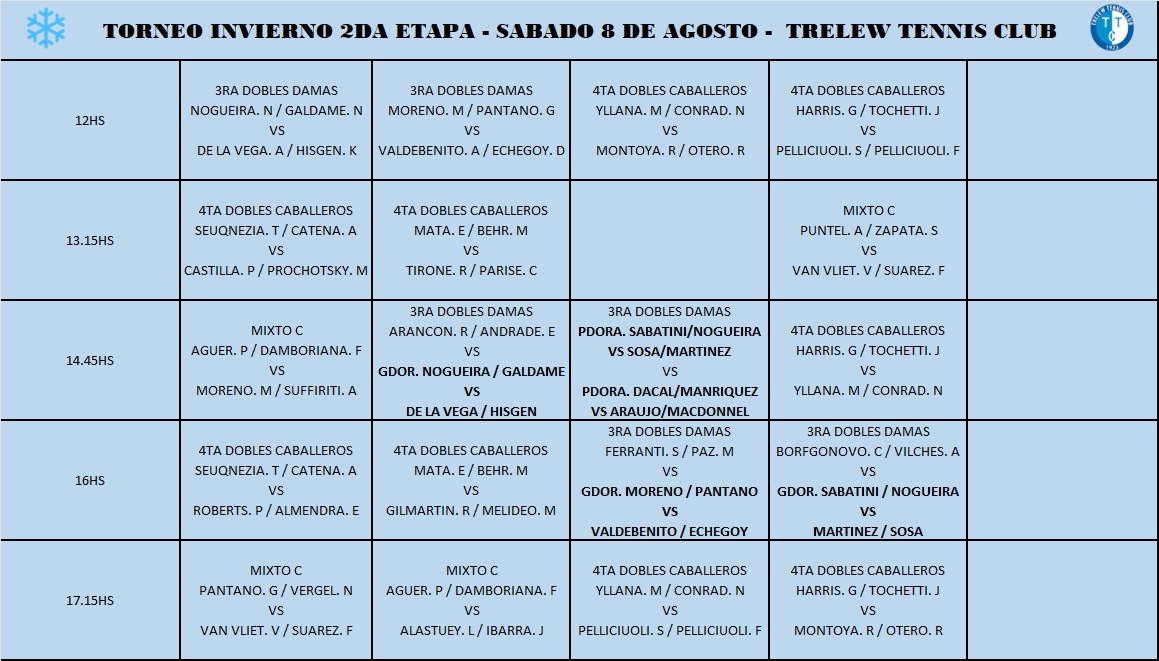 TORNEO INVIERNO 2DA ETAPA - SABADO 8 DE AGOSTO - TRELEW TENNIS CLUB

| | | | | | |
|---|---|---|---|---|---|
| 12HS | 3RA DOBLES DAMAS NOGUEIRA. N / GALDAME. N VS DE LA VEGA. A / HISGEN. K | 3RA DOBLES DAMAS MORENO. M / PANTANO. G VS VALDEBENITO. A / ECHEGOY. D | 4TA DOBLES CABALLEROS YLLANA. M / CONRAD. N VS MONTOYA. R / OTERO. R | 4TA DOBLES CABALLEROS HARRIS. G / TOCHETTI. J VS PELLICIUOLI. S / PELLICIUOLI. F | |
| 13.15HS | 4TA DOBLES CABALLEROS SEUQNEZIA. T / CATENA. A VS CASTILLA. P / PROCHOTSKY. M | 4TA DOBLES CABALLEROS MATA. E / BEHR. M VS TIRONE. R / PARISE. C | | MIXTO C PUNTEL. A / ZAPATA. S VS VAN VLIET. V / SUAREZ. F | |
| 14.45HS | MIXTO C AGUER. P / DAMBORIANA. F VS MORENO. M / SUFFIRITI. A | 3RA DOBLES DAMAS ARANCON. R / ANDRADE. E VS GDOR. NOGUEIRA / GALDAME VS DE LA VEGA / HISGEN | 3RA DOBLES DAMAS PDORA. SABATINI/NOGUEIRA VS SOSA/MARTINEZ VS PDORA. DACAL/MANRIQUEZ VS ARAUJO/MACDONNEL | 4TA DOBLES CABALLEROS HARRIS. G / TOCHETTI. J VS YLLANA. M / CONRAD. N | |
| 16HS | 4TA DOBLES CABALLEROS SEUQNEZIA. T / CATENA. A VS ROBERTS. P / ALMENDRA. E | 4TA DOBLES CABALLEROS MATA. E / BEHR. M VS GILMARTIN. R / MELIDEO. M | 3RA DOBLES DAMAS FERRANTI. S / PAZ. M VS GDOR. MORENO / PANTANO VS VALDEBENITO / ECHEGOY | 3RA DOBLES DAMAS BORFGONOVO. C / VILCHES. A VS GDOR. SABATINI / NOGUEIRA VS MARTINEZ / SOSA | |
| 17.15HS | MIXTO C PANTANO. G / VERGEL. N VS VAN VLIET. V / SUAREZ. F | MIXTO C AGUER. P / DAMBORIANA. F VS ALASTUEY. L / IBARRA. J | 4TA DOBLES CABALLEROS YLLANA. M / CONRAD. N VS PELLICIUOLI. S / PELLICIUOLI. F | 4TA DOBLES CABALLEROS HARRIS. G / TOCHETTI. J VS MONTOYA. R / OTERO. R | |